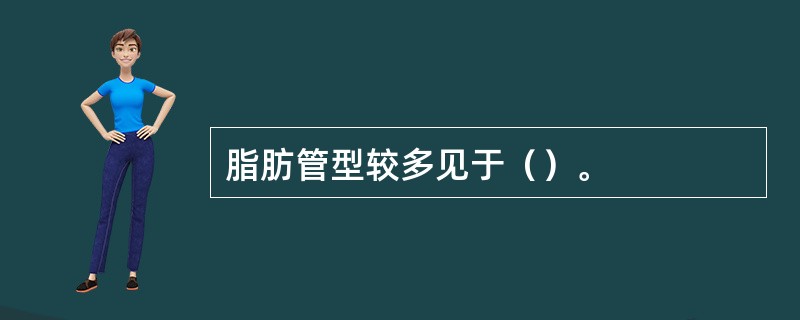 脂肪管型较多见于（）。